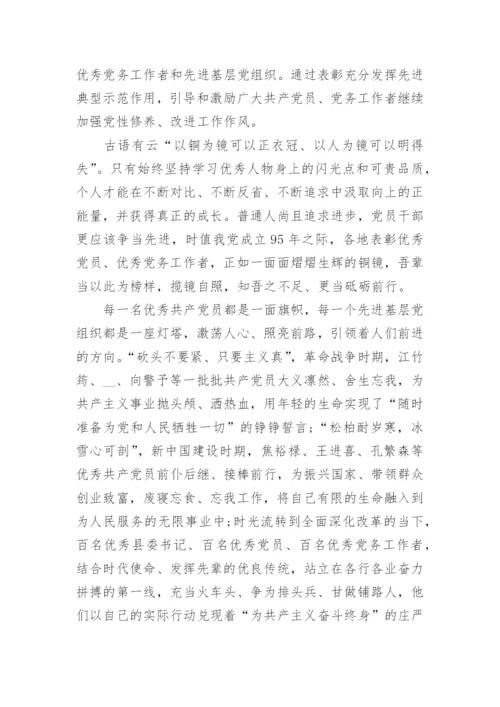 优秀党务工作者和先进基层党组织。通过表彰充分发挥先进典型示范作用，引导和激励广大共产党员、党务工作者继续加强党性修养、改进工作作风。

古语有云“以铜为镜可以正衣冠、以人为镜可以明得失”。只有始终坚持学习优秀人物身上的闪光点和可贵品质，个人才能在不断对比、不断反省、不断追求中汲取向上的正能量，并获得真正的成长。普通人尚且追求进步，党员干部更应该争当先进，时值我党成立95年之际，各地表彰优秀党员、优秀党务工作者，正如一面面熠熠生辉的铜镜，吾辈当以此为榜样，揽镜自照，知吾之不足、更当砥砺前行。

每一名优秀共产党员都是一面旗帜，每一个先进基层党组织都是一座灯塔，激荡人心、照亮前路，引领着人们前进的方向。“砍头不要紧、只要主义真”，革命战争时期，江竹筠、__、向警予等一批批共产党员大义凛然、舍生忘我，为共产主义事业抛头颅、洒热血，用年轻的生命实现了“随时准备为党和人民牺牲一切”的铮铮誓言；“松柏耐岁寒，冰雪心可剖”，新中国建设时期，焦裕禄、王进喜、孔繁森等优秀共产党员前仆后继、接棒前行，为振兴国家、带领群众创业致富，废寝忘食、忘我工作，将自己有限的生命融入到为人民服务的无限事业中;时光流转到全面深化改革的当下，百名优秀县委书记、百名优秀党员、百名优秀党务工作者，结合时代使命、发挥先辈的优良传统，站立在各行各业奋力拼搏的第一线，充当火车头、争为排头兵、甘做铺路人，他们以自己的实际行动兑现着“为共产主义奋斗终身”的庄严